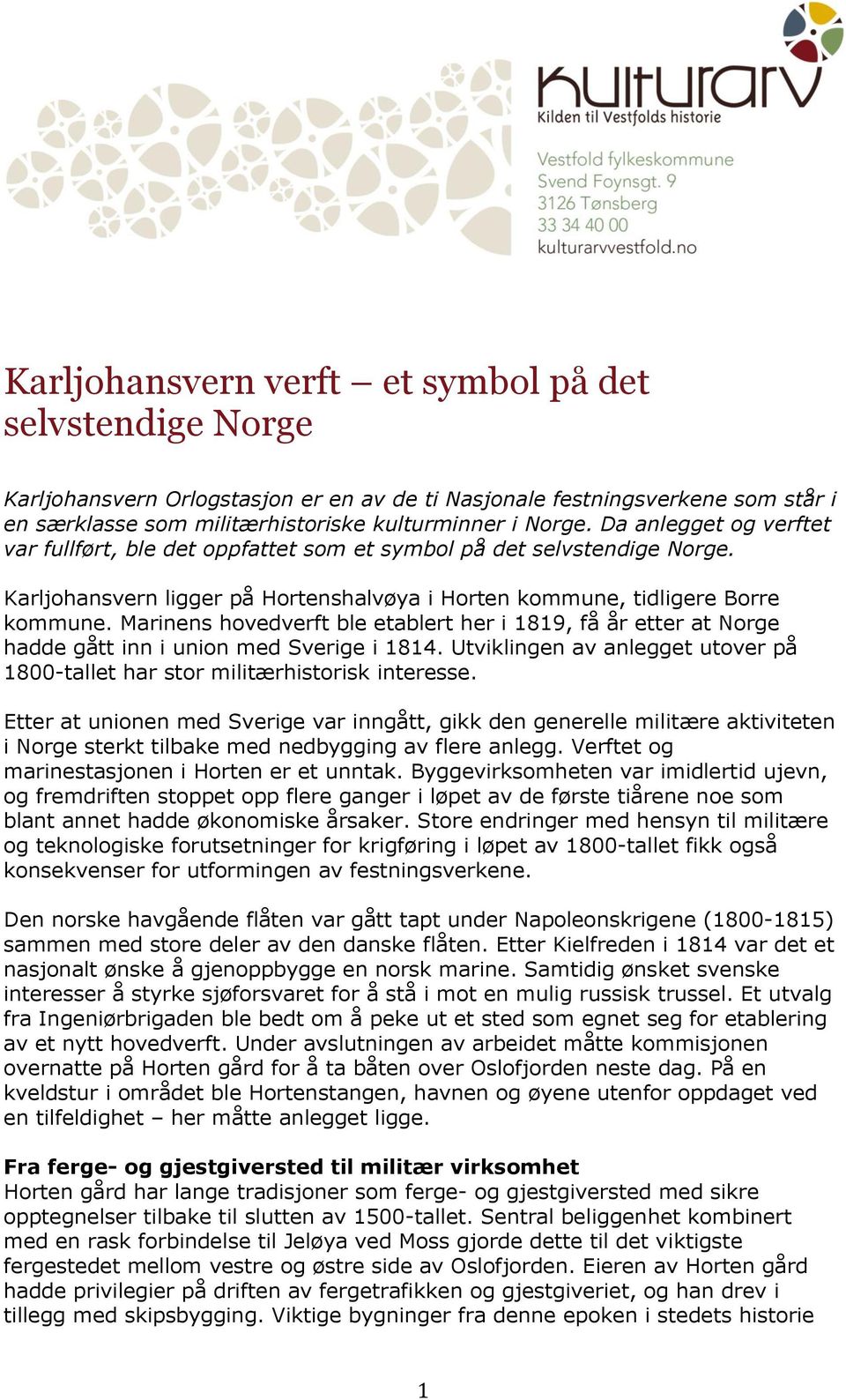 kulturarv
Kilden til Vestfolds historie

Vestfold fylkeskommune
Svend Foynsgt. 9
3126 Tønsberg
33 34 40 00
kulturarvvestfold.no

Karljohansvern verft – et symbol på det selvstendige Norge

Karljohansvern Orlogstasjon er en av de ti Nasjonale festningsverkene som står i en særklasse som militærhistoriske kulturminner i Norge. Da anlegget og verftet var fullført, ble det oppfattet som et symbol på det selvstendige Norge.

Karljohansvern ligger på Hortenshalvøya i Horten kommune, tidligere Borre kommune. Marinens hovedverft ble etablert her i 1819, få år etter at Norge hadde gått inn i union med Sverige i 1814. Utviklingen av anlegget utover på 1800-tallet har stor militærhistorisk interesse.

Etter at unionen med Sverige var inngått, gikk den generelle militære aktiviteten i Norge sterkt tilbake med nedbygging av flere anlegg. Verftet og marinestasjonen i Horten er et unntak. Byggevirksomheten var imidlertid ujevn, og fremdriften stoppet opp flere ganger i løpet av de første tiårene noe som blant annet hadde økonomiske årsaker. Store endringer med hensyn til militære og teknologiske forutsetninger for krigføring i løpet av 1800-tallet fikk også konsekvenser for utformingen av festningsverkene.

Den norske havgående flåten var gått tapt under Napoleonskrigene (1800-1815) sammen med store deler av den danske flåten. Etter Kielfreden i 1814 var det et nasjonalt ønske å gjenoppbygge en norsk marine. Samtidig ønsket svenske interesser å styrke sjøforsvaret for å stå i mot en mulig russisk trussel. Et utvalg fra Ingeniørbrigaden ble bedt om å peke ut et sted som egnet seg for etablering av et nytt hovedverft. Under avslutningen av arbeidet måtte kommisjonen overnatte på Horten gård for å ta båten over Oslofjorden neste dag. På en kveldstur i området ble Hortenstangen, havnen og øyene utenfor oppdaget ved en tilfeldighet – her måtte anlegget ligge.

Fra ferge- og gjestgiversted til militær virksomhet
Horten gård har lange tradisjoner som ferge- og gjestgiversted med sikre opptegnelser tilbake til slutten av 1500-tallet. Sentral beliggenhet kombinert med en rask forbindelse til Jeløya ved Moss gjorde dette til det viktigste fergestedet mellom vestre og østre side av Oslofjorden. Eieren av Horten gård hadde privilegier på driften av fergetrafikken og gjestgiveriet, og han drev i tillegg med skipsbygging. Viktige bygninger fra denne epoken i stedets historie

1